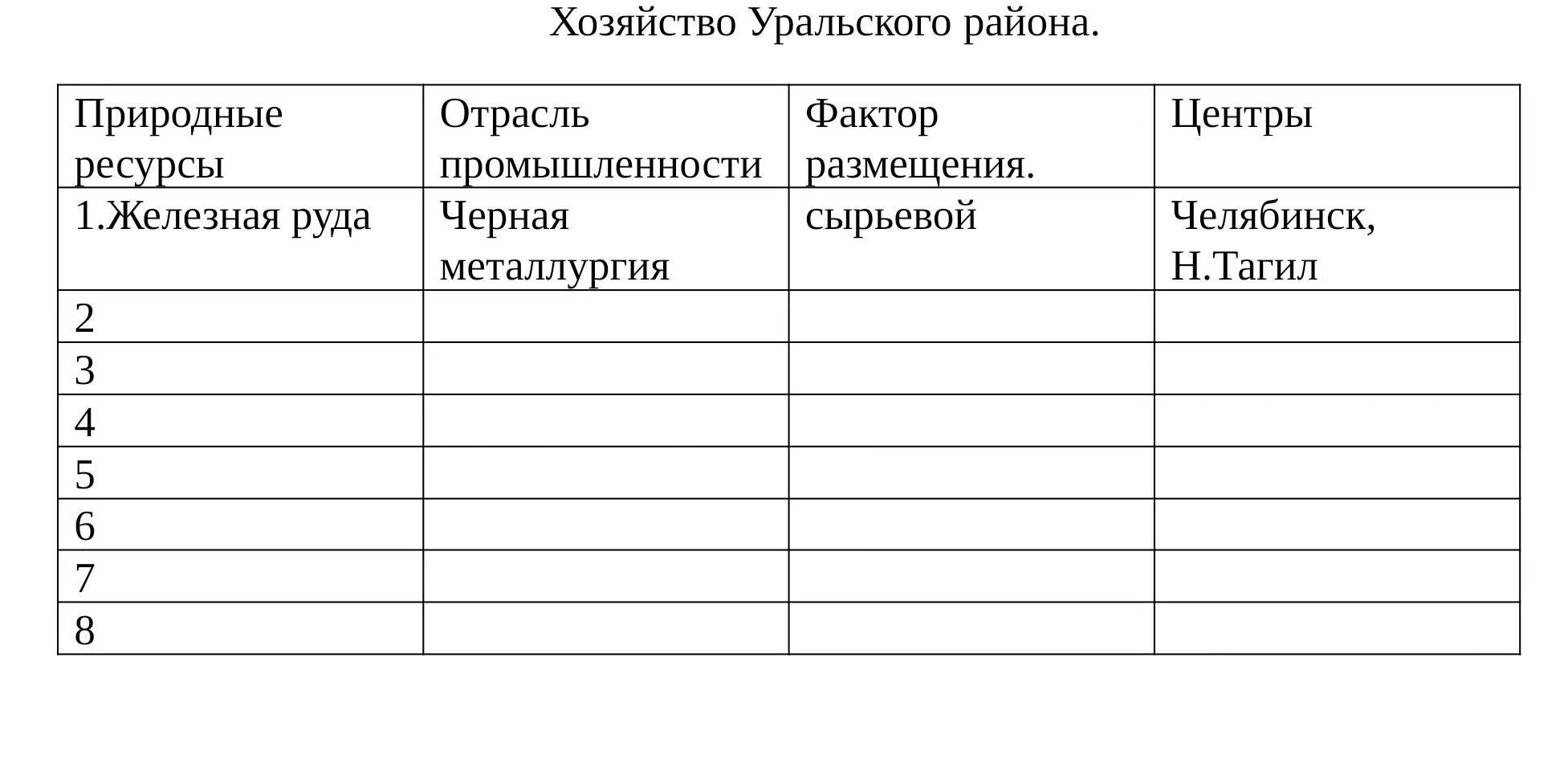 Хозяйство Уральского района.

| Природные ресурсы | Отрасль промышленности | Фактор размещения. | Центры |
|---|---|---|---|
| 1.Железная руда | Черная металлургия | сырьевой | Челябинск, Н.Тагил |
| 2 | | | |
| 3 | | | |
| 4 | | | |
| 5 | | | |
| 6 | | | |
| 7 | | | |
| 8 | | | |